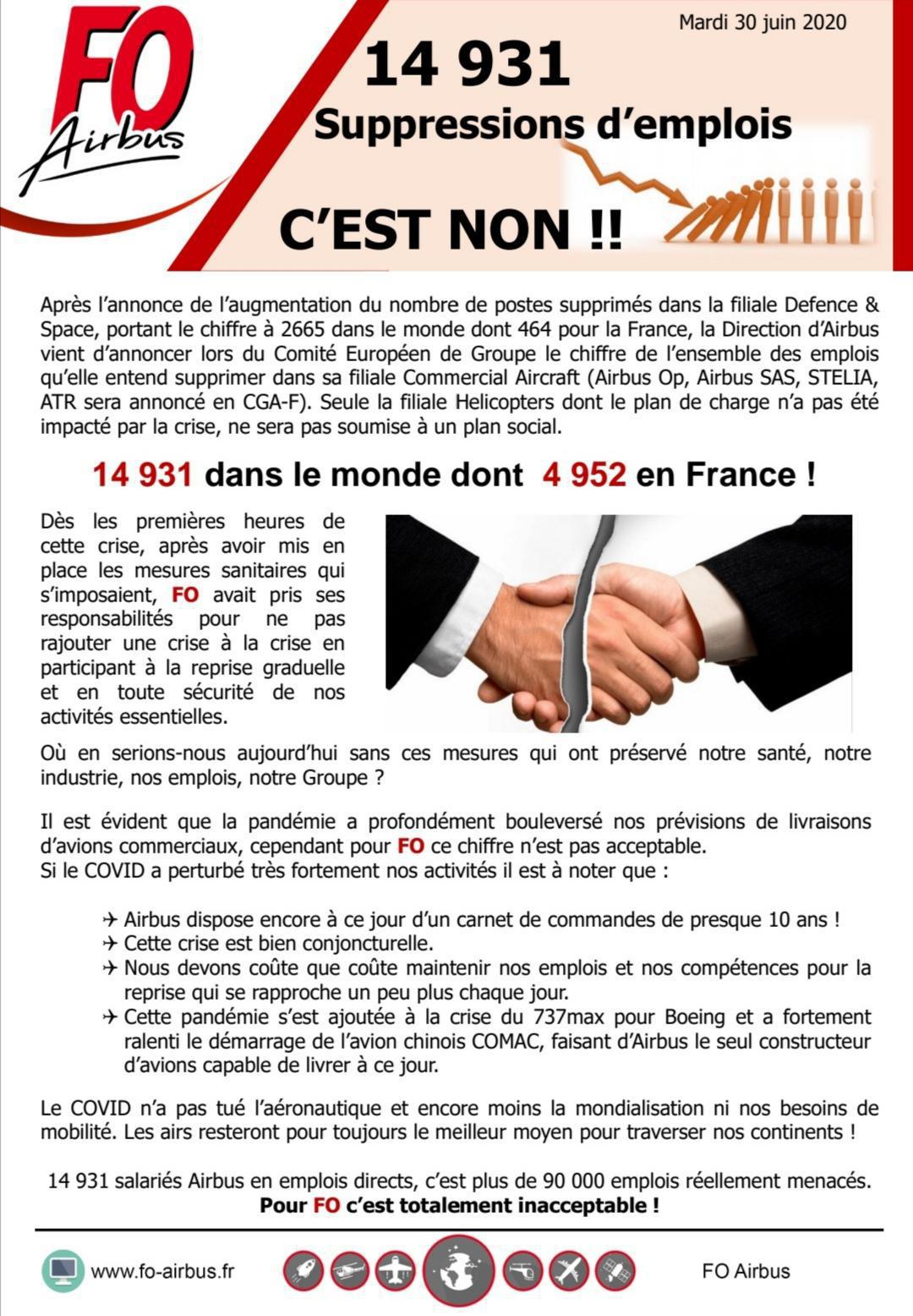 FO Airbus

Mardi 30 juin 2020

14 931
Suppressions d'emplois

C'EST NON !!

Après l'annonce de l'augmentation du nombre de postes supprimés dans la filiale Defence & Space, portant le chiffre à 2665 dans le monde dont 464 pour la France, la Direction d'Airbus vient d'annoncer lors du Comité Européen de Groupe le chiffre de l'ensemble des emplois qu'elle entend supprimer dans sa filiale Commercial Aircraft (Airbus Op, Airbus SAS, STELIA, ATR sera annoncé en CGA-F). Seule la filiale Helicopters dont le plan de charge n'a pas été impacté par la crise, ne sera pas soumise à un plan social.

14 931 dans le monde dont 4 952 en France !

Dès les premières heures de cette crise, après avoir mis en place les mesures sanitaires qui s'imposaient, FO avait pris ses responsabilités pour ne pas rajouter une crise à la crise en participant à la reprise graduelle et en toute sécurité de nos activités essentielles.

Où en serions-nous aujourd'hui sans ces mesures qui ont préservé notre santé, notre industrie, nos emplois, notre Groupe ?

Il est évident que la pandémie a profondément bouleversé nos prévisions de livraisons d'avions commerciaux, cependant pour FO ce chiffre n'est pas acceptable.
Si le COVID a perturbé très fortement nos activités il est à noter que :

✈ Airbus dispose encore à ce jour d'un carnet de commandes de presque 10 ans !
✈ Cette crise est bien conjoncturelle.
✈ Nous devons coûte que coûte maintenir nos emplois et nos compétences pour la reprise qui se rapproche un peu plus chaque jour.
✈ Cette pandémie s'est ajoutée à la crise du 737max pour Boeing et a fortement ralenti le démarrage de l'avion chinois COMAC, faisant d'Airbus le seul constructeur d'avions capable de livrer à ce jour.

Le COVID n'a pas tué l'aéronautique et encore moins la mondialisation ni nos besoins de mobilité. Les airs resteront pour toujours le meilleur moyen pour traverser nos continents !

14 931 salariés Airbus en emplois directs, c'est plus de 90 000 emplois réellement menacés.
Pour FO c'est totalement inacceptable !

www.fo-airbus.fr FO Airbus